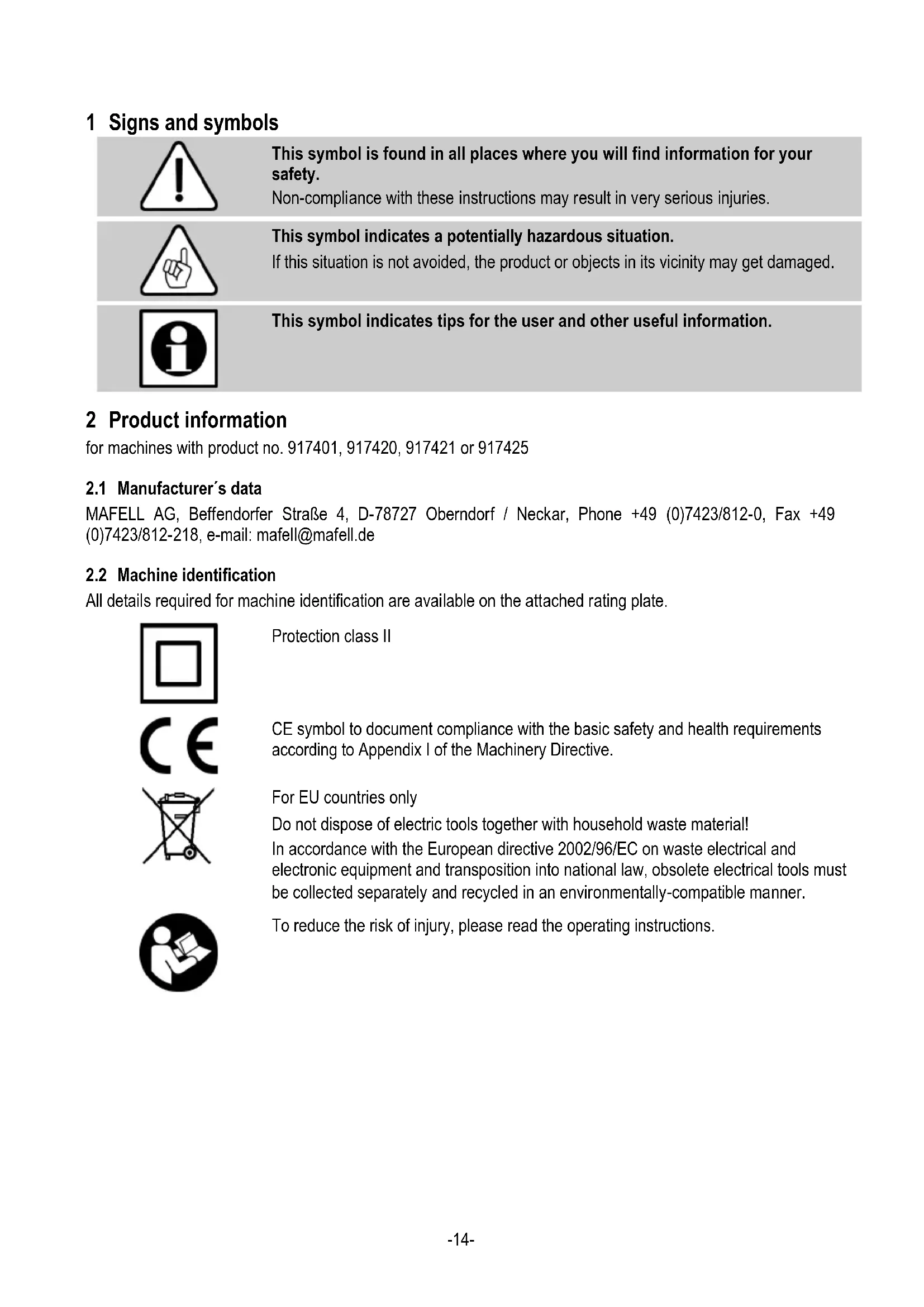 1 Signs and symbols

This symbol is found in all places where you will find information for your safety.

Non-compliance with these instructions may result in very serious injuries.

This symbol indicates a potentially hazardous situation.

If this situation is not avoided, the product or objects in its vicinity may get damaged.

This symbol indicates tips for the user and other useful information.

2 Product information

for machines with product no. 917401, 917420, 917421 or 917425

2.1 Manufacturer´s data

MAFELL AG, Beffendorfer Straße 4, D-78727 Oberndorf / Neckar, Phone +49 (0)7423/812-0, Fax +49 (0)7423/812-218, e-mail: mafell@mafell.de

2.2 Machine identification

All details required for machine identification are available on the attached rating plate.

Protection class II

CE symbol to document compliance with the basic safety and health requirements according to Appendix I of the Machinery Directive.

For EU countries only

Do not dispose of electric tools together with household waste material!

In accordance with the European directive 2002/96/EC on waste electrical and electronic equipment and transposition into national law, obsolete electrical tools must be collected separately and recycled in an environmentally-compatible manner.

To reduce the risk of injury, please read the operating instructions.

-14-